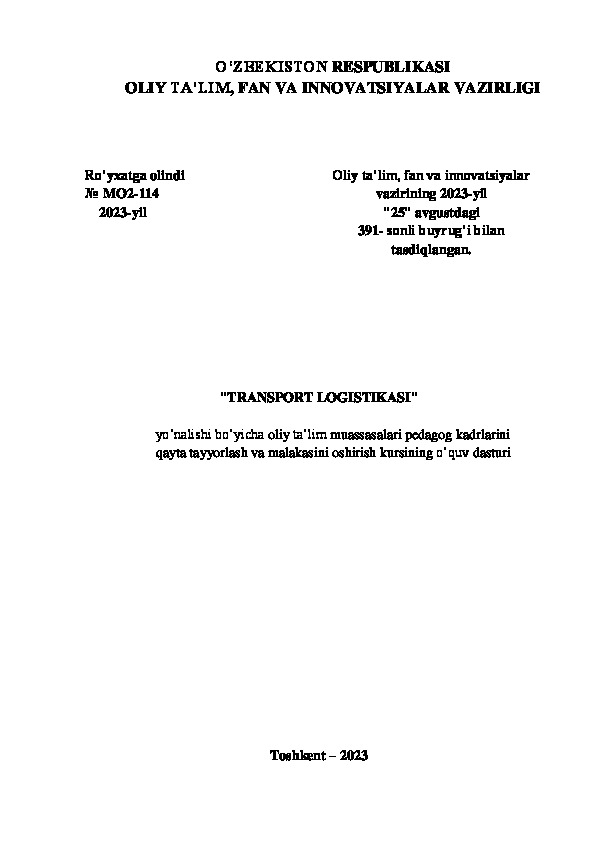 O'ZBEKISTON RESPUBLIKASI
OLIY TA'LIM, FAN VA INNOVATSIYALAR VAZIRLIGI

Ro'yxatga olindi
№ MO2-114
2023-yil

Oliy ta'lim, fan va innovatsiyalar vazirining 2023-yil "25" avgustdagi 391- sonli buyrug'i bilan tasdiqlangan.

"TRANSPORT LOGISTIKASI"

yo'nalishi bo'yicha oliy ta'lim muassasalari pedagog kadrlarini qayta tayyorlash va malakasini oshirish kursining o'quv dasturi

Toshkent – 2023